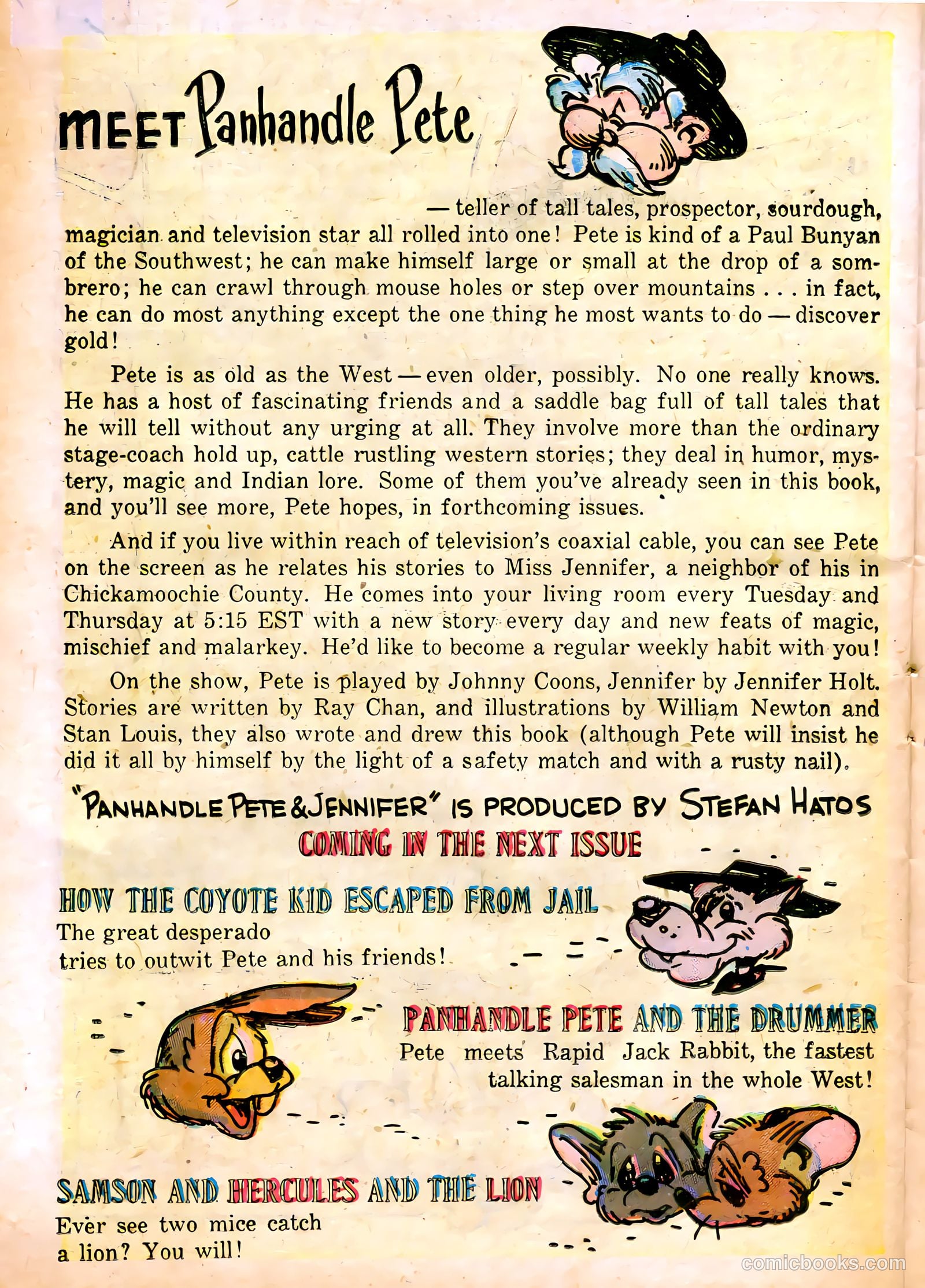 MEET Panhandle Pete

— teller of tall tales, prospector, sourdough, magician and television star all rolled into one! Pete is kind of a Paul Bunyan of the Southwest; he can make himself large or small at the drop of a sombrero; he can crawl through mouse holes or step over mountains . . . in fact, he can do most anything except the one thing he most wants to do — discover gold!

Pete is as old as the West — even older, possibly. No one really knows. He has a host of fascinating friends and a saddle bag full of tall tales that he will tell without any urging at all. They involve more than the ordinary stage-coach hold up, cattle rustling western stories; they deal in humor, mystery, magic and Indian lore. Some of them you've already seen in this book, and you'll see more, Pete hopes, in forthcoming issues.

And if you live within reach of television's coaxial cable, you can see Pete on the screen as he relates his stories to Miss Jennifer, a neighbor of his in Chickamoochie County. He comes into your living room every Tuesday and Thursday at 5:15 EST with a new story every day and new feats of magic, mischief and malarkey. He'd like to become a regular weekly habit with you!

On the show, Pete is played by Johnny Coons, Jennifer by Jennifer Holt. Stories are written by Ray Chan, and illustrations by William Newton and Stan Louis, they also wrote and drew this book (although Pete will insist he did it all by himself by the light of a safety match and with a rusty nail).

"PANHANDLE PETE & JENNIFER" IS PRODUCED BY STEFAN HATOS

COMING IN THE NEXT ISSUE

HOW THE COYOTE KID ESCAPED FROM JAIL
The great desperado tries to outwit Pete and his friends!

PANHANDLE PETE AND THE DRUMMER
Pete meets Rapid Jack Rabbit, the fastest talking salesman in the whole West!

SAMSON AND HERCULES AND THE LION
Ever see two mice catch a lion? You will!

comicbooks.com